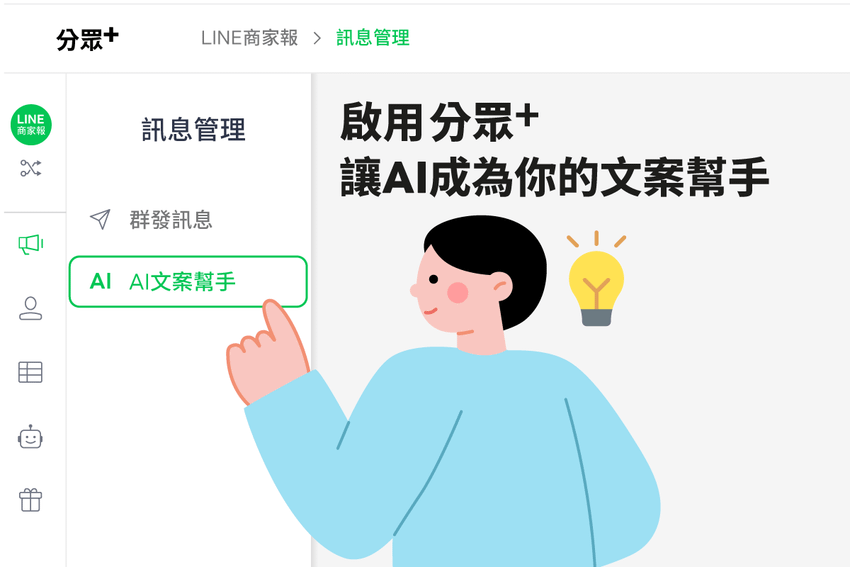 分眾+

LINE商家報 > 訊息管理

LINE
商家報

訊息管理

群發訊息

AI AI文案幫手

啟用 分眾+
讓AI成為你的文案幫手